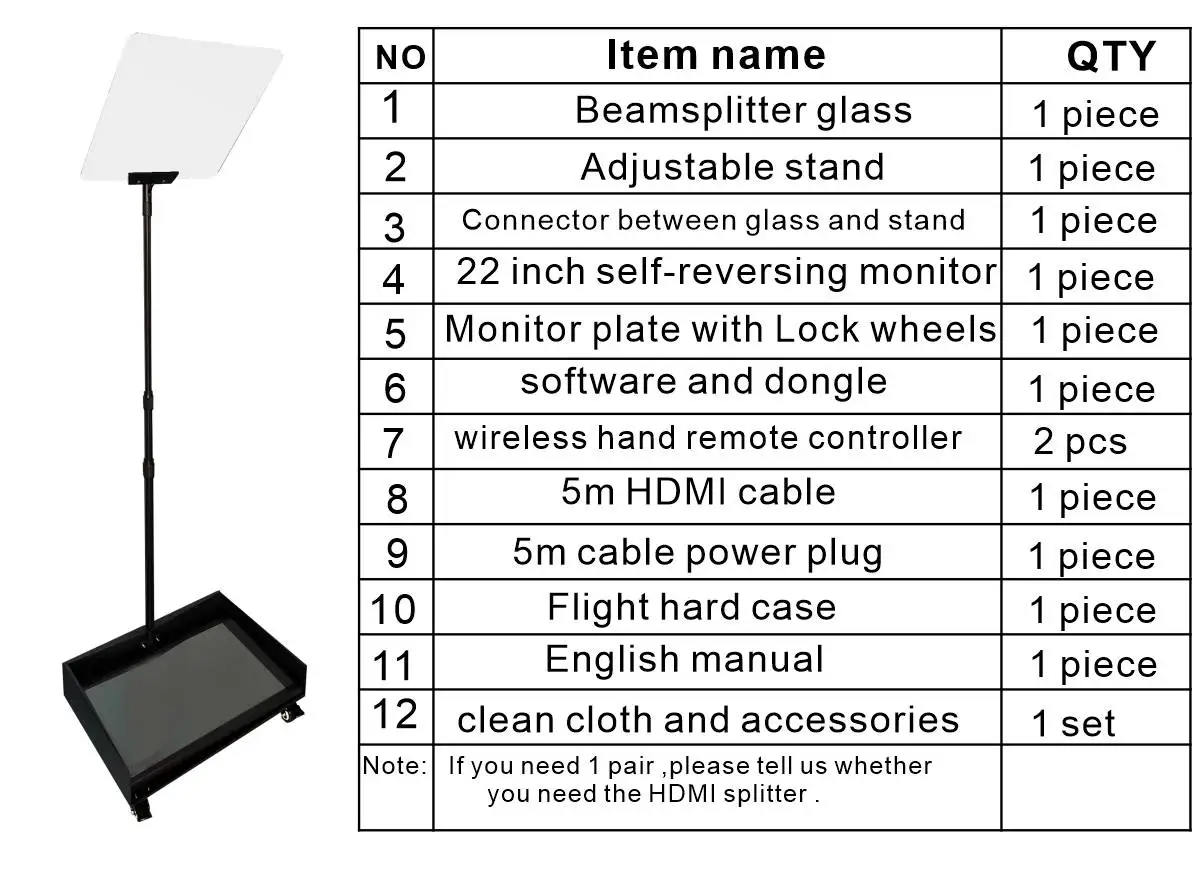 | NO | Item name | QTY |
|---|---|---|
| 1 | Beamsplitter glass | 1 piece |
| 2 | Adjustable stand | 1 piece |
| 3 | Connector between glass and stand | 1 piece |
| 4 | 22 inch self-reversing monitor | 1 piece |
| 5 | Monitor plate with Lock wheels | 1 piece |
| 6 | software and dongle | 1 piece |
| 7 | wireless hand remote controller | 2 pcs |
| 8 | 5m HDMI cable | 1 piece |
| 9 | 5m cable power plug | 1 piece |
| 10 | Flight hard case | 1 piece |
| 11 | English manual | 1 piece |
| 12 | clean cloth and accessories | 1 set |
| Note: | If you need 1 pair ,please tell us whether you need the HDMI splitter . | |